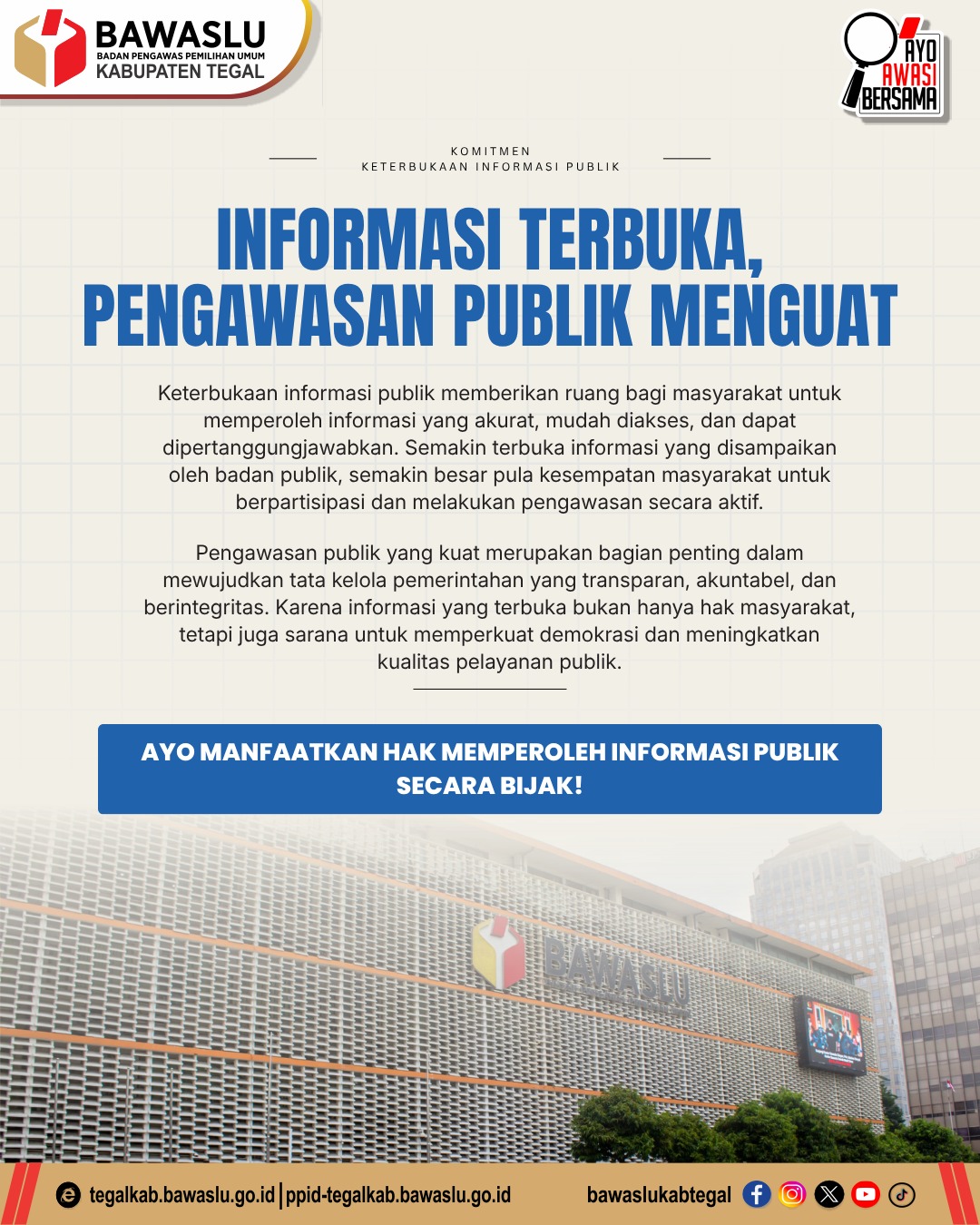 BAWASLU
BADAN PENGAWAS PEMILIHAN UMUM
KABUPATEN TEGAL

AYO AWASI BERSAMA

KOMITMEN
KETERBUKAAN INFORMASI PUBLIK

INFORMASI TERBUKA, PENGAWASAN PUBLIK MENGUAT

Keterbukaan informasi publik memberikan ruang bagi masyarakat untuk memperoleh informasi yang akurat, mudah diakses, dan dapat dipertanggungjawabkan. Semakin terbuka informasi yang disampaikan oleh badan publik, semakin besar pula kesempatan masyarakat untuk berpartisipasi dan melakukan pengawasan secara aktif.

Pengawasan publik yang kuat merupakan bagian penting dalam mewujudkan tata kelola pemerintahan yang transparan, akuntabel, dan berintegritas. Karena informasi yang terbuka bukan hanya hak masyarakat, tetapi juga sarana untuk memperkuat demokrasi dan meningkatkan kualitas pelayanan publik.

AYO MANFAATKAN HAK MEMPEROLEH INFORMASI PUBLIK SECARA BIJAK!

BAWASLU

tegalkab.bawaslu.go.id | ppid-tegalkab.bawaslu.go.id
bawaslukabtegal